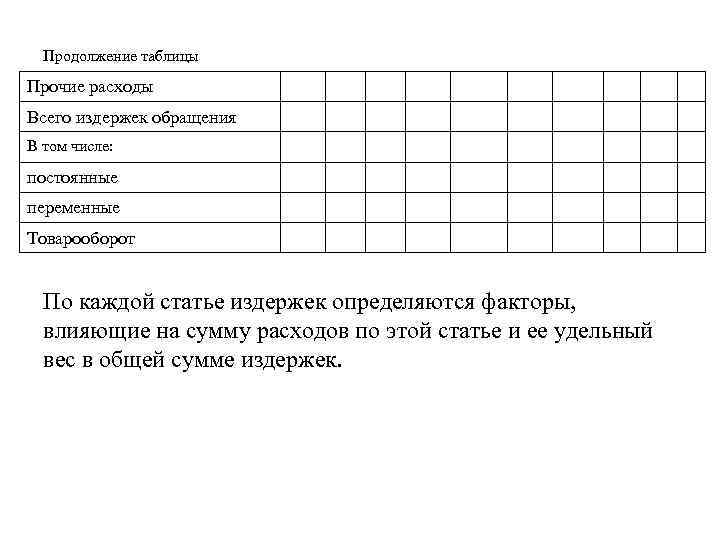 Продолжение таблицы

| Прочие расходы | | | | | | | | | | |
|---|---|---|---|---|---|---|---|---|---|---|
| Всего издержек обращения | | | | | | | | | | |
| В том числе: | | | | | | | | | | |
| постоянные | | | | | | | | | | |
| переменные | | | | | | | | | | |
| Товарооборот | | | | | | | | | | |

По каждой статье издержек определяются факторы, влияющие на сумму расходов по этой статье и ее удельный вес в общей сумме издержек.